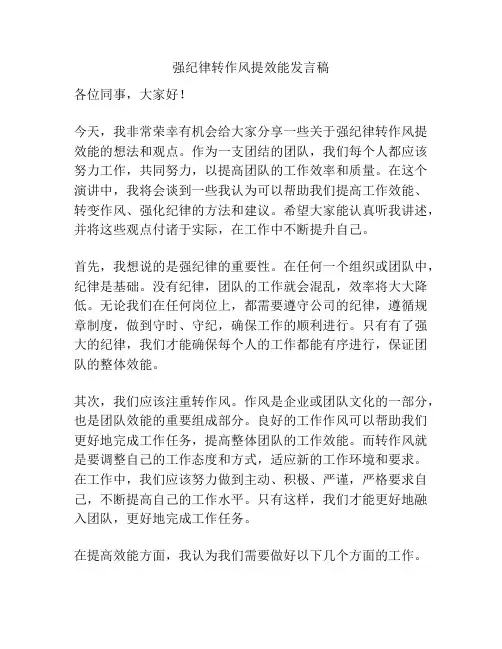 强纪律转作风提效能发言稿

各位同事，大家好！

今天，我非常荣幸有机会给大家分享一些关于强纪律转作风提效能的想法和观点。作为一支团结的团队，我们每个人都应该努力工作，共同努力，以提高团队的工作效率和质量。在这个演讲中，我将会谈到一些我认为可以帮助我们提高工作效能、转变作风、强化纪律的方法和建议。希望大家能认真听我讲述，并将这些观点付诸于实际，在工作中不断提升自己。

首先，我想说的是强纪律的重要性。在任何一个组织或团队中，纪律是基础。没有纪律，团队的工作就会混乱，效率将大大降低。无论我们在任何岗位上，都需要遵守公司的纪律，遵循规章制度，做到守时、守纪，确保工作的顺利进行。只有有了强大的纪律，我们才能确保每个人的工作都能有序进行，保证团队的整体效能。

其次，我们应该注重转作风。作风是企业或团队文化的一部分，也是团队效能的重要组成部分。良好的工作作风可以帮助我们更好地完成工作任务，提高整体团队的工作效能。而转作风就是要调整自己的工作态度和方式，适应新的工作环境和要求。在工作中，我们应该努力做到主动、积极、严谨，严格要求自己，不断提高自己的工作水平。只有这样，我们才能更好地融入团队，更好地完成工作任务。

在提高效能方面，我认为我们需要做好以下几个方面的工作。